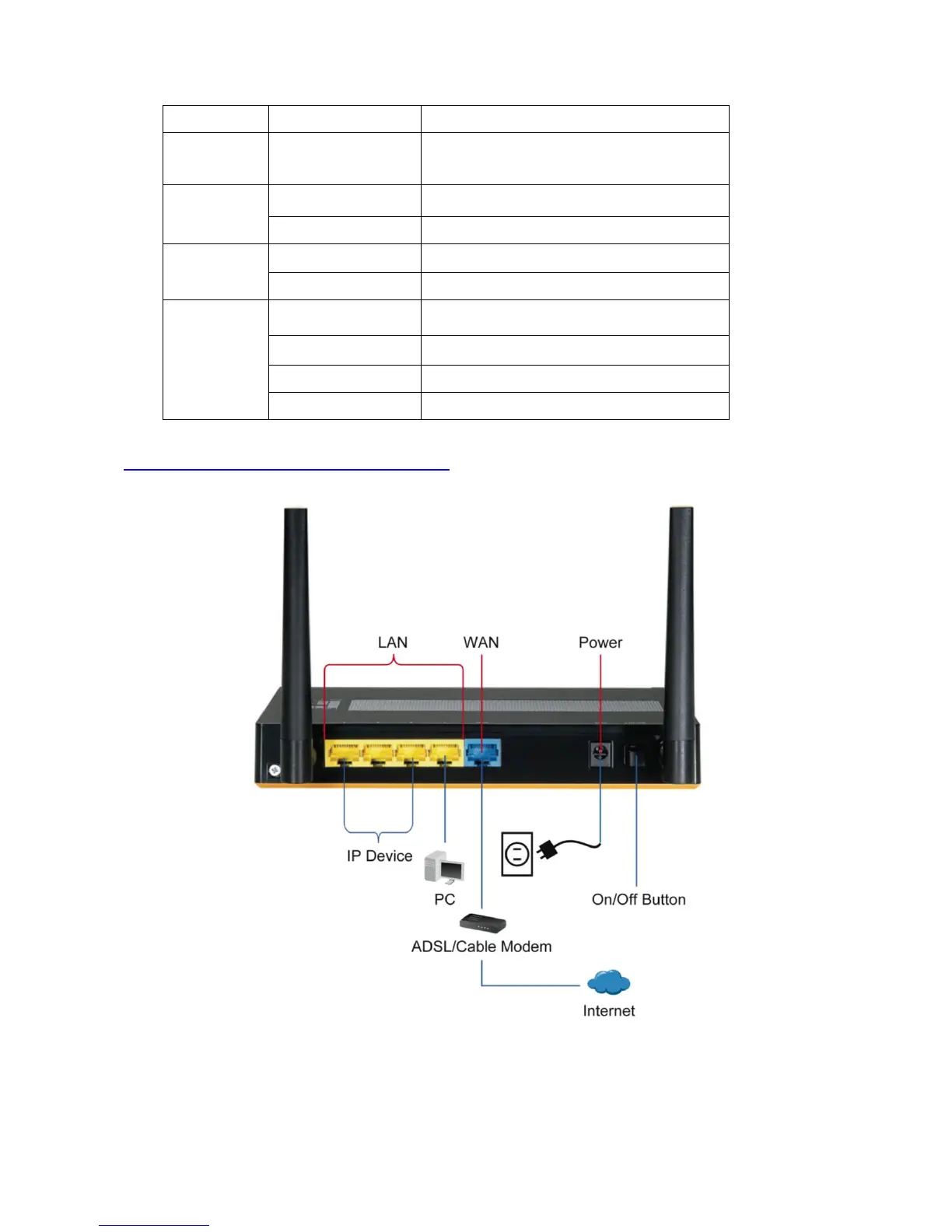 LAN

WAN

Power

IP Device

PC

On/Off Button

ADSL/Cable Modem

Internet